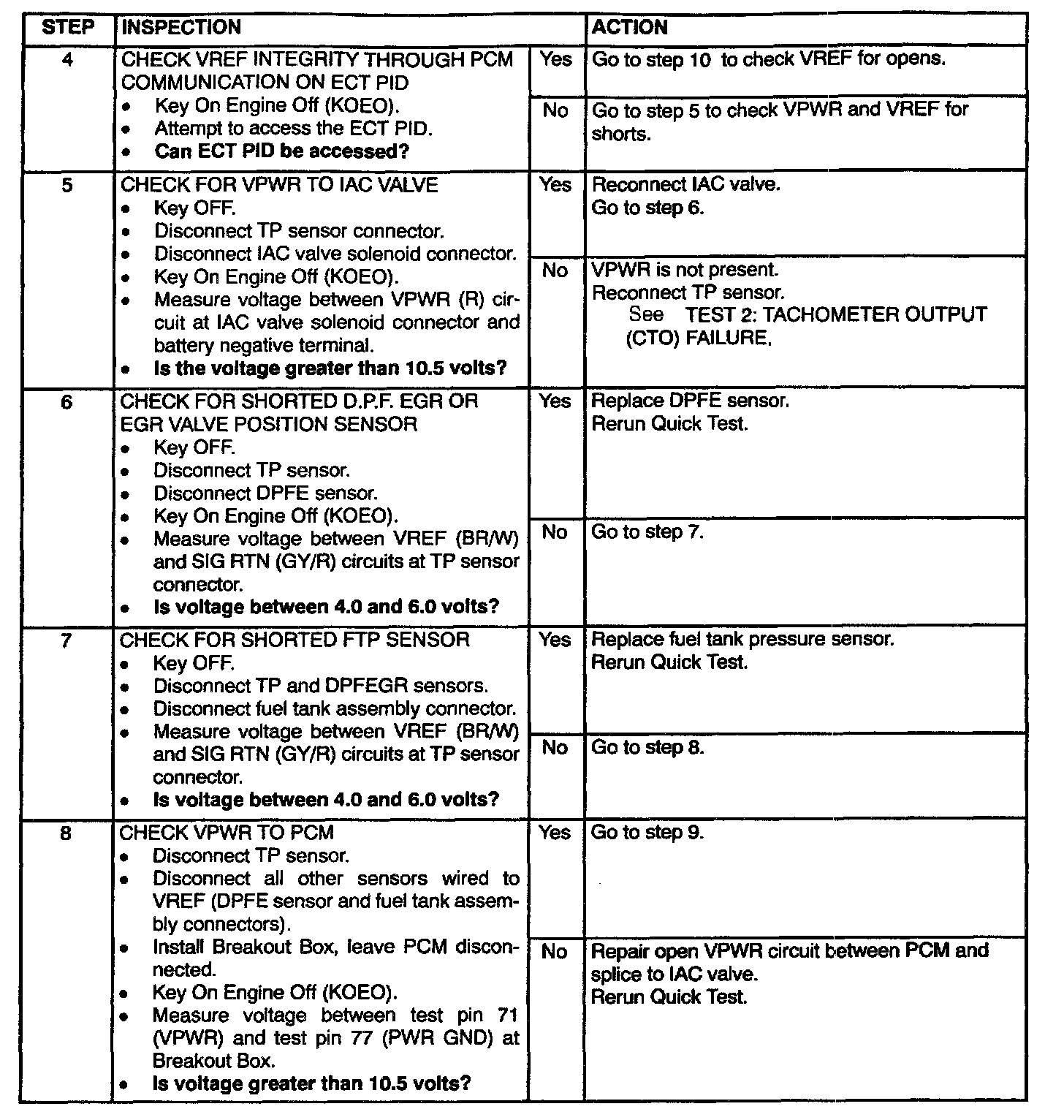 | STEP | INSPECTION | | ACTION |
|---|---|---|---|
| 4 | CHECK VREF INTEGRITY THROUGH PCM COMMUNICATION ON ECT PID • Key On Engine Off (KOEO). • Attempt to access the ECT PID. • **Can ECT PID be accessed?** | Yes | Go to step 10 to check VREF for opens. |
| | | No | Go to step 5 to check VPWR and VREF for shorts. |
| 5 | CHECK FOR VPWR TO IAC VALVE • Key OFF. • Disconnect TP sensor connector. • Disconnect IAC valve solenoid connector. • Key On Engine Off (KOEO). • Measure voltage between VPWR (R) circuit at IAC valve solenoid connector and battery negative terminal. • **Is the voltage greater than 10.5 volts?** | Yes | Reconnect IAC valve. Go to step 6. |
| | | No | VPWR is not present. Reconnect TP sensor. See TEST 2: TACHOMETER OUTPUT (CTO) FAILURE. |
| 6 | CHECK FOR SHORTED D.P.F. EGR OR EGR VALVE POSITION SENSOR • Key OFF. • Disconnect TP sensor. • Disconnect DPFE sensor. • Key On Engine Off (KOEO). • Measure voltage between VREF (BR/W) and SIG RTN (GY/R) circuits at TP sensor connector. • **Is voltage between 4.0 and 6.0 volts?** | Yes | Replace DPFE sensor. Rerun Quick Test. |
| | | No | Go to step 7. |
| 7 | CHECK FOR SHORTED FTP SENSOR • Key OFF. • Disconnect TP and DPFEGR sensors. • Disconnect fuel tank assembly connector. • Measure voltage between VREF (BR/W) and SIG RTN (GY/R) circuits at TP sensor connector. • **Is voltage between 4.0 and 6.0 volts?** | Yes | Replace fuel tank pressure sensor. Rerun Quick Test. |
| | | No | Go to step 8. |
| 8 | CHECK VPWR TO PCM • Disconnect TP sensor. • Disconnect all other sensors wired to VREF (DPFE sensor and fuel tank assembly connectors). • Install Breakout Box, leave PCM disconnected. • Key On Engine Off (KOEO). • Measure voltage between test pin 71 (VPWR) and test pin 77 (PWR GND) at Breakout Box. • **Is voltage greater than 10.5 volts?** | Yes | Go to step 9. |
| | | No | Repair open VPWR circuit between PCM and splice to IAC valve. Rerun Quick Test. |